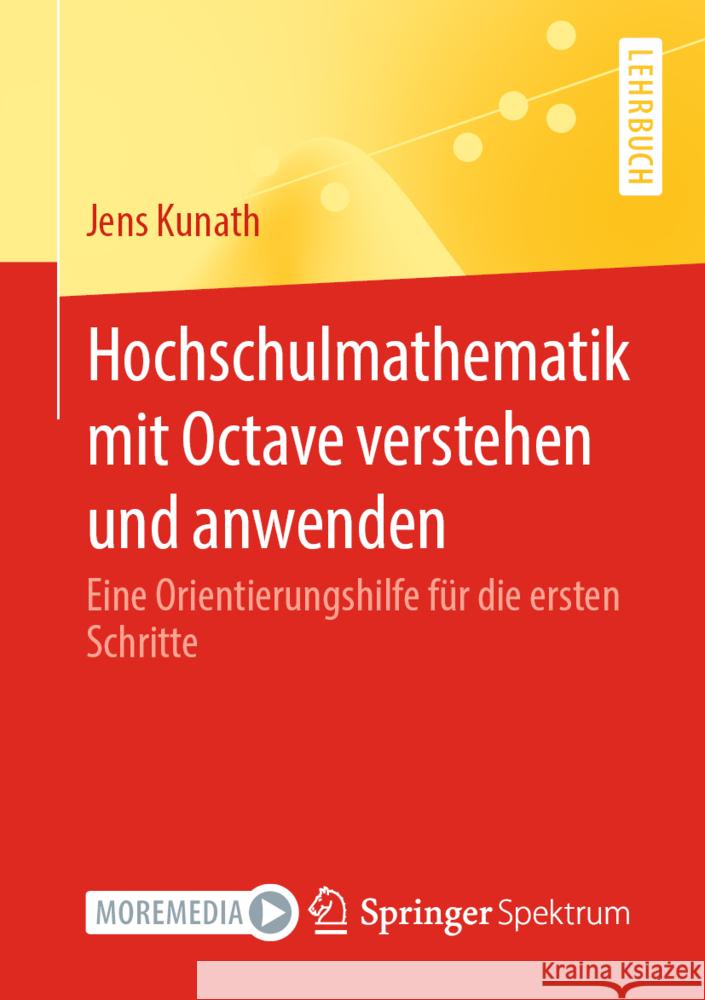 LEHRBUCH

Jens Kunath

Hochschulmathematik mit Octave verstehen und anwenden

Eine Orientierungshilfe für die ersten Schritte

MOREMEDIA

Springer Spektrum